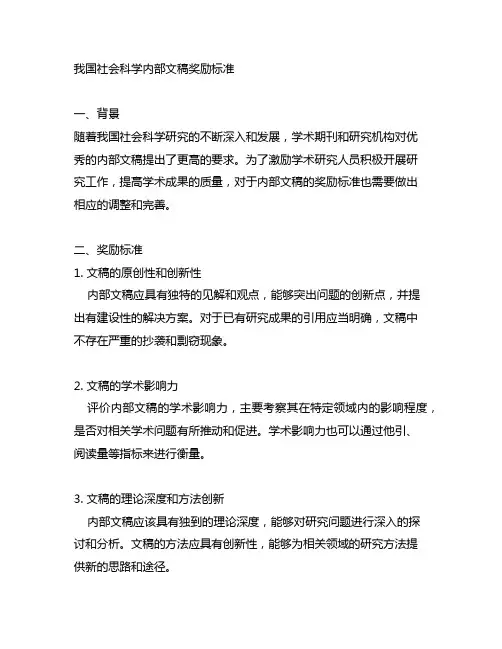 我国社会科学内部文稿奖励标准

一、背景
随着我国社会科学研究的不断深入和发展，学术期刊和研究机构对优秀的内部文稿提出了更高的要求。为了激励学术研究人员积极开展研究工作，提高学术成果的质量，对于内部文稿的奖励标准也需要做出相应的调整和完善。

二、奖励标准
1. 文稿的原创性和创新性
内部文稿应具有独特的见解和观点，能够突出问题的创新点，并提出有建设性的解决方案。对于已有研究成果的引用应当明确，文稿中不存在严重的抄袭和剽窃现象。

2. 文稿的学术影响力
评价内部文稿的学术影响力，主要考察其在特定领域内的影响程度，是否对相关学术问题有所推动和促进。学术影响力也可以通过他引、阅读量等指标来进行衡量。

3. 文稿的理论深度和方法创新
内部文稿应该具有独到的理论深度，能够对研究问题进行深入的探讨和分析。文稿的方法应具有创新性，能够为相关领域的研究方法提供新的思路和途径。